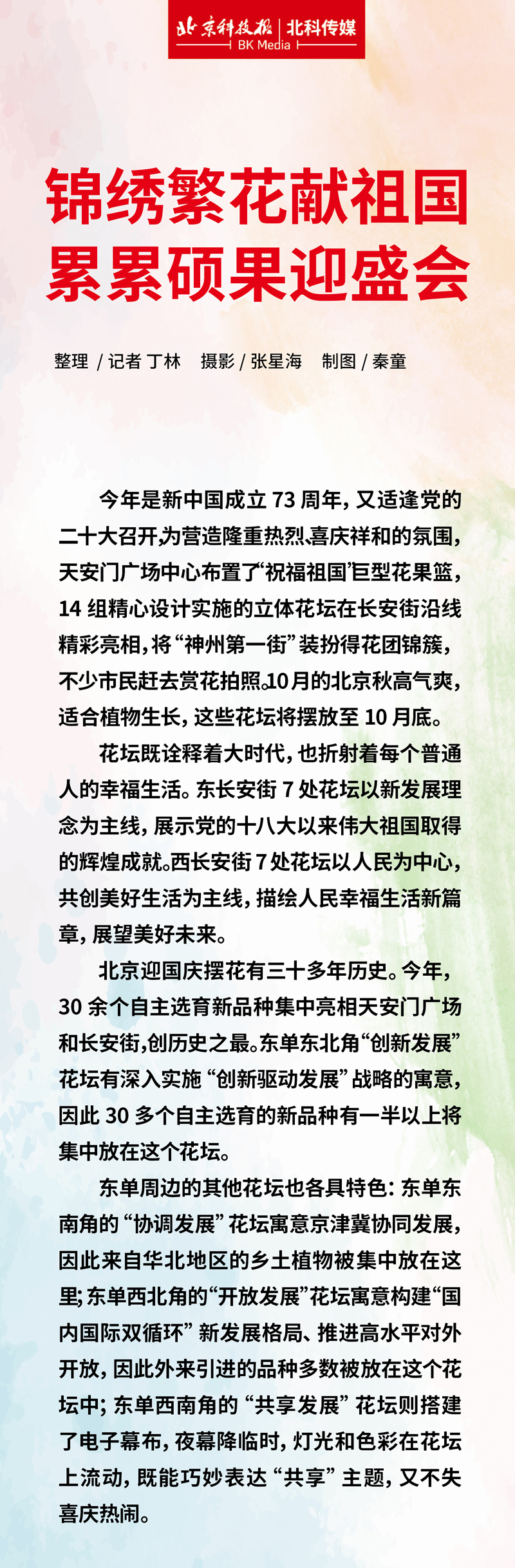 北京科技报 | 北科传媒
BK Media

锦绣繁花献祖国
累累硕果迎盛会

整理 / 记者 丁林　摄影 / 张星海　制图 / 秦童

今年是新中国成立 73 周年，又适逢党的二十大召开，为营造隆重热烈、喜庆祥和的氛围，天安门广场中心布置了“祝福祖国”巨型花果篮，14 组精心设计实施的立体花坛在长安街沿线精彩亮相，将“神州第一街”装扮得花团锦簇，不少市民赶去赏花拍照。10月的北京秋高气爽，适合植物生长，这些花坛将摆放至 10 月底。

花坛既诠释着大时代，也折射着每个普通人的幸福生活。东长安街 7 处花坛以新发展理念为主线，展示党的十八大以来伟大祖国取得的辉煌成就。西长安街 7 处花坛以人民为中心，共创美好生活为主线，描绘人民幸福生活新篇章，展望美好未来。

北京迎国庆摆花有三十多年历史。今年，30 余个自主选育新品种集中亮相天安门广场和长安街，创历史之最。东单东北角“创新发展”花坛有深入实施“创新驱动发展”战略的寓意，因此 30 多个自主选育的新品种有一半以上将集中放在这个花坛。

东单周边的其他花坛也各具特色：东单东南角的“协调发展”花坛寓意京津冀协同发展，因此来自华北地区的乡土植物被集中放在这里；东单西北角的“开放发展”花坛寓意构建“国内国际双循环”新发展格局、推进高水平对外开放，因此外来引进的品种多数被放在这个花坛中；东单西南角的“共享发展”花坛则搭建了电子幕布，夜幕降临时，灯光和色彩在花坛上流动，既能巧妙表达“共享”主题，又不失喜庆热闹。